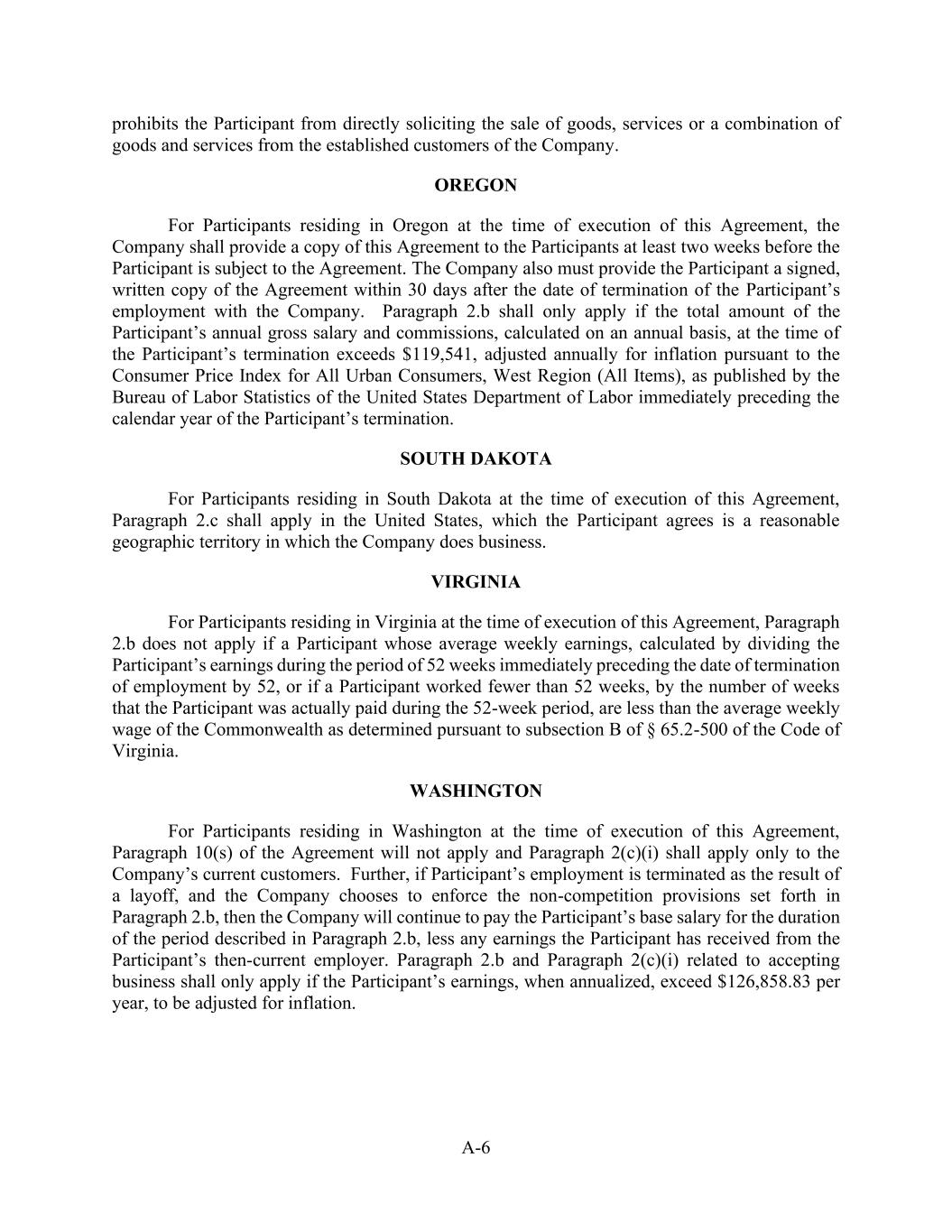 prohibits the Participant from directly soliciting the sale of goods, services or a combination of goods and services from the established customers of the Company.

OREGON

For Participants residing in Oregon at the time of execution of this Agreement, the Company shall provide a copy of this Agreement to the Participants at least two weeks before the Participant is subject to the Agreement. The Company also must provide the Participant a signed, written copy of the Agreement within 30 days after the date of termination of the Participant's employment with the Company. Paragraph 2.b shall only apply if the total amount of the Participant's annual gross salary and commissions, calculated on an annual basis, at the time of the Participant's termination exceeds \$119,541, adjusted annually for inflation pursuant to the Consumer Price Index for All Urban Consumers, West Region (All Items), as published by the Bureau of Labor Statistics of the United States Department of Labor immediately preceding the calendar year of the Participant's termination.

SOUTH DAKOTA

For Participants residing in South Dakota at the time of execution of this Agreement, Paragraph 2.c shall apply in the United States, which the Participant agrees is a reasonable geographic territory in which the Company does business.

VIRGINIA

For Participants residing in Virginia at the time of execution of this Agreement, Paragraph 2.b does not apply if a Participant whose average weekly earnings, calculated by dividing the Participant's earnings during the period of 52 weeks immediately preceding the date of termination of employment by 52, or if a Participant worked fewer than 52 weeks, by the number of weeks that the Participant was actually paid during the 52-week period, are less than the average weekly wage of the Commonwealth as determined pursuant to subsection B of § 65.2-500 of the Code of Virginia.

WASHINGTON

For Participants residing in Washington at the time of execution of this Agreement, Paragraph 10(s) of the Agreement will not apply and Paragraph 2(c)(i) shall apply only to the Company's current customers. Further, if Participant's employment is terminated as the result of a layoff, and the Company chooses to enforce the non-competition provisions set forth in Paragraph 2.b, then the Company will continue to pay the Participant's base salary for the duration of the period described in Paragraph 2.b, less any earnings the Participant has received from the Participant's then-current employer. Paragraph 2.b and Paragraph 2(c)(i) related to accepting business shall only apply if the Participant's earnings, when annualized, exceed \$126,858.83 per year, to be adjusted for inflation.

A-6